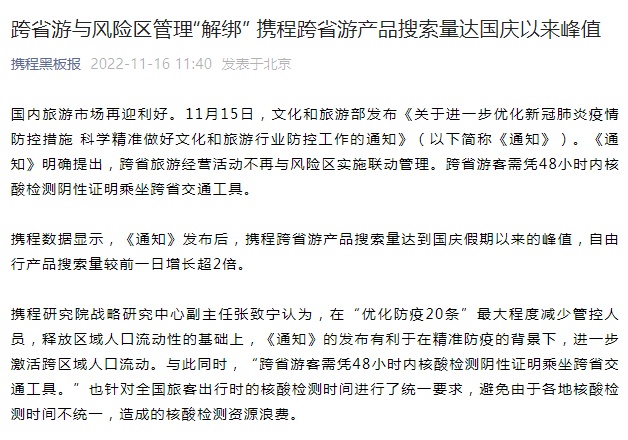 跨省游与风险区管理“解绑” 携程跨省游产品搜索量达国庆以来峰值

携程黑板报 2022-11-16 11:40 发表于北京

国内旅游市场再迎利好。11月15日，文化和旅游部发布《关于进一步优化新冠肺炎疫情防控措施 科学精准做好文化和旅游行业防控工作的通知》（以下简称《通知》）。《通知》明确提出，跨省旅游经营活动不再与风险区实施联动管理。跨省游客需凭48小时内核酸检测阴性证明乘坐跨省交通工具。

携程数据显示，《通知》发布后，携程跨省游产品搜索量达到国庆假期以来的峰值，自由行产品搜索量较前一日增长超2倍。

携程研究院战略研究中心副主任张致宁认为，在“优化防疫20条”最大程度减少管控人员，释放区域人口流动性的基础上，《通知》的发布有利于在精准防疫的背景下，进一步激活跨区域人口流动。与此同时，“跨省游客需凭48小时内核酸检测阴性证明乘坐跨省交通工具。”也针对全国旅客出行时的核酸检测时间进行了统一要求，避免由于各地核酸检测时间不统一，造成的核酸检测资源浪费。